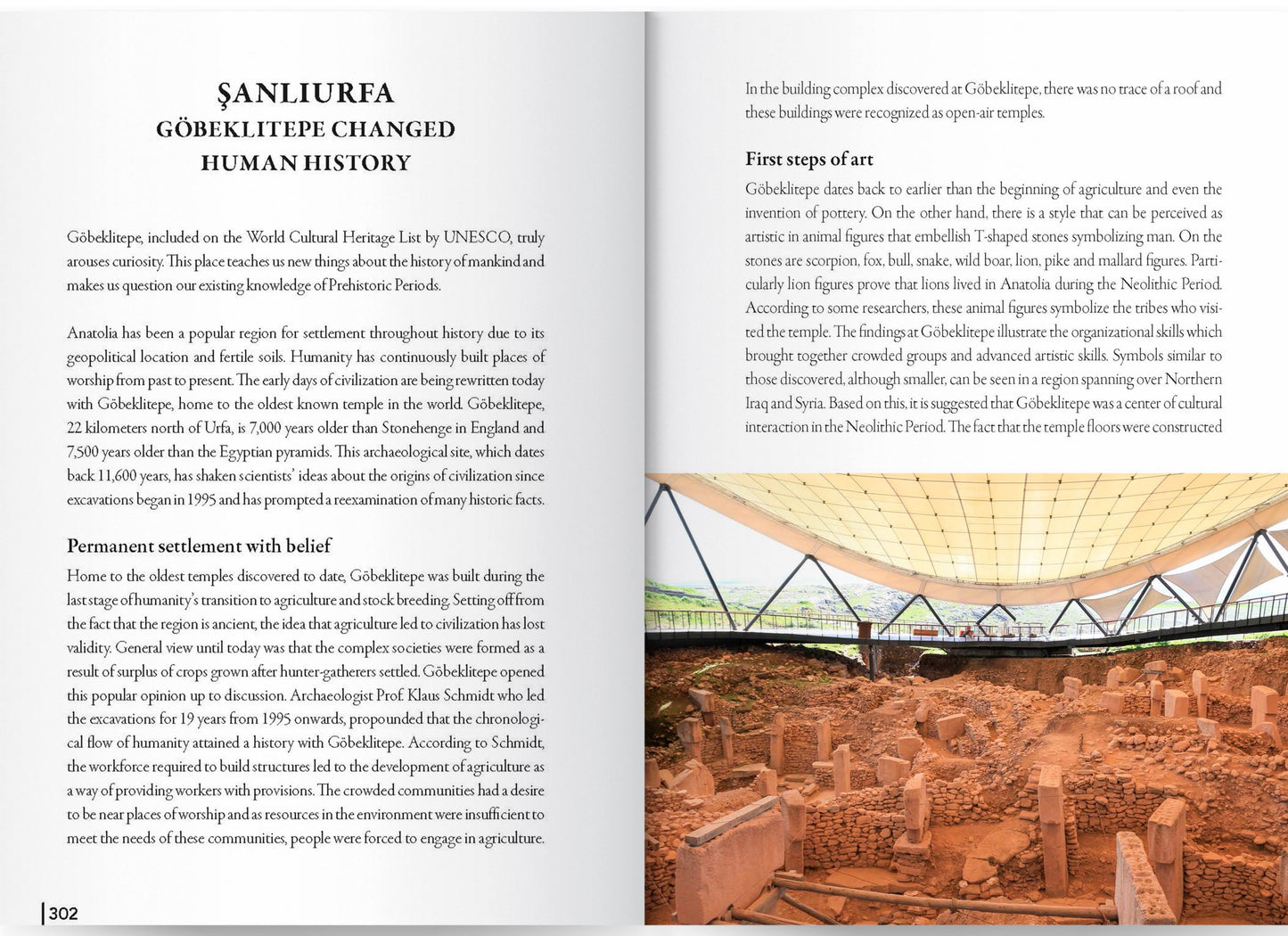 ŞANLIURFA
GÖBEKLITEPE CHANGED HUMAN HISTORY

Göbeklitepe, included on the World Cultural Heritage List by UNESCO, truly arouses curiosity. This place teaches us new things about the history of mankind and makes us question our existing knowledge of Prehistoric Periods.

Anatolia has been a popular region for settlement throughout history due to its geopolitical location and fertile soils. Humanity has continuously built places of worship from past to present. The early days of civilization are being rewritten today with Göbeklitepe, home to the oldest known temple in the world. Göbeklitepe, 22 kilometers north of Urfa, is 7,000 years older than Stonehenge in England and 7,500 years older than the Egyptian pyramids. This archaeological site, which dates back 11,600 years, has shaken scientists' ideas about the origins of civilization since excavations began in 1995 and has prompted a reexamination of many historic facts.

Permanent settlement with belief
Home to the oldest temples discovered to date, Göbeklitepe was built during the last stage of humanity's transition to agriculture and stock breeding. Setting off from the fact that the region is ancient, the idea that agriculture led to civilization has lost validity. General view until today was that the complex societies were formed as a result of surplus of crops grown after hunter-gatherers settled. Göbeklitepe opened this popular opinion up to discussion. Archaeologist Prof. Klaus Schmidt who led the excavations for 19 years from 1995 onwards, propounded that the chronological flow of humanity attained a history with Göbeklitepe. According to Schmidt, the workforce required to build structures led to the development of agriculture as a way of providing workers with provisions. The crowded communities had a desire to be near places of worship and as resources in the environment were insufficient to meet the needs of these communities, people were forced to engage in agriculture.

302

In the building complex discovered at Göbeklitepe, there was no trace of a roof and these buildings were recognized as open-air temples.

First steps of art
Göbeklitepe dates back to earlier than the beginning of agriculture and even the invention of pottery. On the other hand, there is a style that can be perceived as artistic in animal figures that embellish T-shaped stones symbolizing man. On the stones are scorpion, fox, bull, snake, wild boar, lion, pike and mallard figures. Particularly lion figures prove that lions lived in Anatolia during the Neolithic Period. According to some researchers, these animal figures symbolize the tribes who visited the temple. The findings at Göbeklitepe illustrate the organizational skills which brought together crowded groups and advanced artistic skills. Symbols similar to those discovered, although smaller, can be seen in a region spanning over Northern Iraq and Syria. Based on this, it is suggested that Göbeklitepe was a center of cultural interaction in the Neolithic Period. The fact that the temple floors were constructed